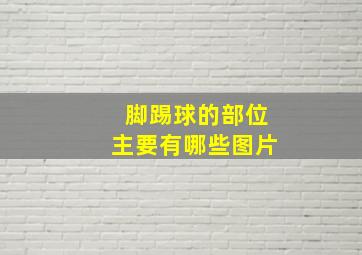 脚踢球的部位
主要有哪些图片